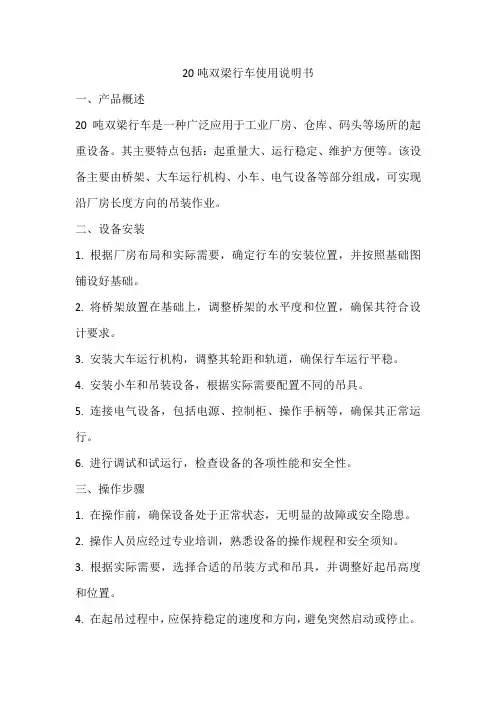 20 吨双梁行车使用说明书

一、产品概述

20 吨双梁行车是一种广泛应用于工业厂房、仓库、码头等场所的起重设备。其主要特点包括：起重量大、运行稳定、维护方便等。该设备主要由桥架、大车运行机构、小车、电气设备等部分组成，可实现沿厂房长度方向的吊装作业。

二、设备安装

1. 根据厂房布局和实际需要，确定行车的安装位置，并按照基础图铺设好基础。

2. 将桥架放置在基础上，调整桥架的水平度和位置，确保其符合设计要求。

3. 安装大车运行机构，调整其轮距和轨道，确保行车运行平稳。

4. 安装小车和吊装设备，根据实际需要配置不同的吊具。

5. 连接电气设备，包括电源、控制柜、操作手柄等，确保其正常运行。

6. 进行调试和试运行，检查设备的各项性能和安全性。

三、操作步骤

1. 在操作前，确保设备处于正常状态，无明显的故障或安全隐患。

2. 操作人员应经过专业培训，熟悉设备的操作规程和安全须知。

3. 根据实际需要，选择合适的吊装方式和吊具，并调整好起吊高度和位置。

4. 在起吊过程中，应保持稳定的速度和方向，避免突然启动或停止。